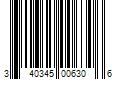 3 40345 00630 6